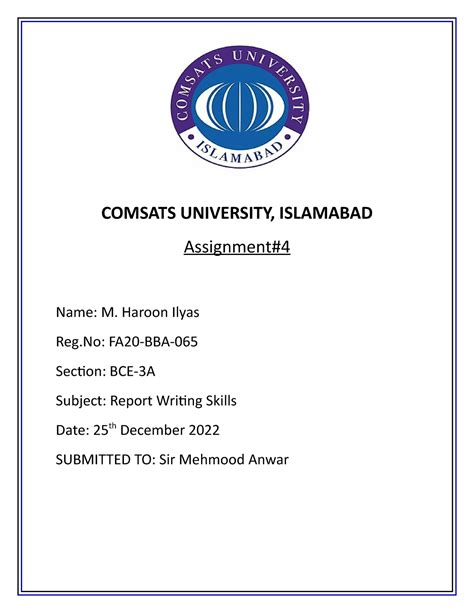 COMSATS UNIVERSITY
ISLAMABAD

COMSATS UNIVERSITY, ISLAMABAD

Assignment#4

Name: M. Haroon Ilyas

Reg.No: FA20-BBA-065

Section: BCE-3A

Subject: Report Writing Skills

Date: 25$^{th}$ December 2022

SUBMITTED TO: Sir Mehmood Anwar